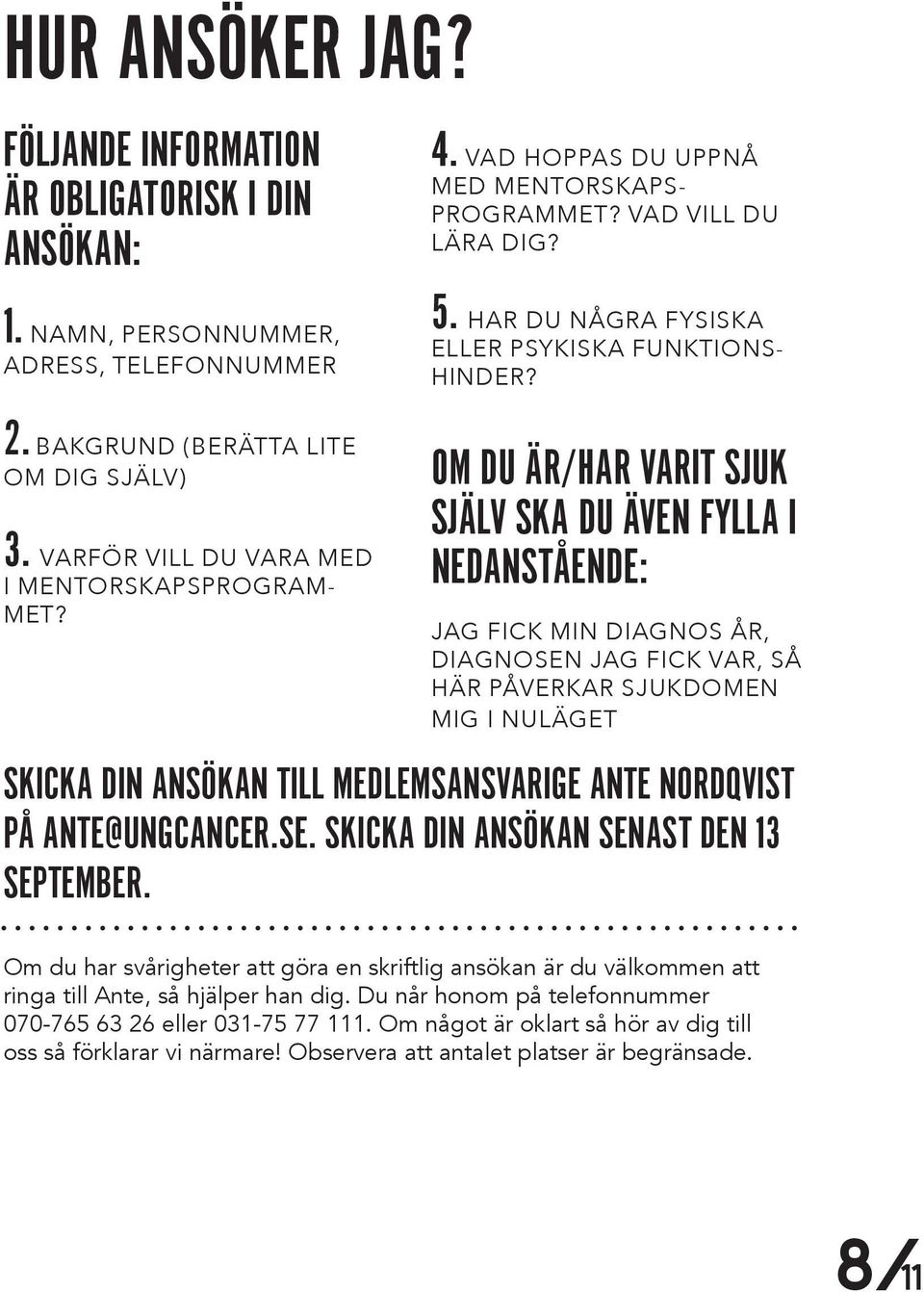 HUR ANSÖKER JAG?

FÖLJANDE INFORMATION ÄR OBLIGATORISK I DIN ANSÖKAN:

1. NAMN, PERSONNUMMER, ADRESS, TELEFONNUMMER

2. BAKGRUND (BERÄTTA LITE OM DIG SJÄLV)

3. VARFÖR VILL DU VARA MED I MENTORSKAPSPROGRAMMET?

4. VAD HOPPAS DU UPPNÅ MED MENTORSKAPSPROGRAMMET? VAD VILL DU LÄRA DIG?

5. HAR DU NÅGRA FYSISKA ELLER PSYKISKA FUNKTIONSHINDER?

OM DU ÄR/HAR VARIT SJUK SJÄLV SKA DU ÄVEN FYLLA I NEDANSTÅENDE:

JAG FICK MIN DIAGNOS ÅR, DIAGNOSEN JAG FICK VAR, SÅ HÄR PÅVERKAR SJUKDOMEN MIG I NULÄGET

SKICKA DIN ANSÖKAN TILL MEDLEMSANSVARIGE ANTE NORDQVIST PÅ ANTE@UNGCANCER.SE. SKICKA DIN ANSÖKAN SENAST DEN 13 SEPTEMBER.

Om du har svårigheter att göra en skriftlig ansökan är du välkommen att ringa till Ante, så hjälper han dig. Du når honom på telefonnummer 070-765 63 26 eller 031-75 77 111. Om något är oklart så hör av dig till oss så förklarar vi närmare! Observera att antalet platser är begränsade.

8/11